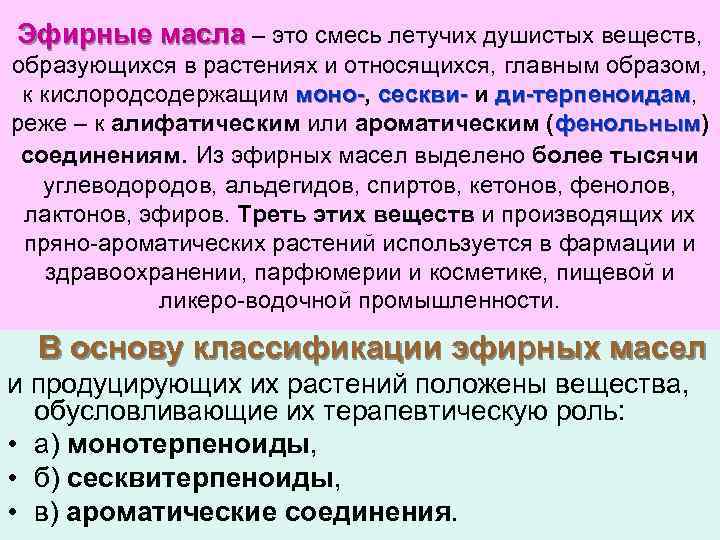 Эфирные масла – это смесь летучих душистых веществ, образующихся в растениях и относящихся, главным образом, к кислородсодержащим моно-, сескви- и ди-терпеноидам, реже – к алифатическим или ароматическим (фенольным) соединениям. Из эфирных масел выделено более тысячи углеводородов, альдегидов, спиртов, кетонов, фенолов, лактонов, эфиров. Треть этих веществ и производящих их пряно-ароматических растений используется в фармации и здравоохранении, парфюмерии и косметике, пищевой и ликеро-водочной промышленности.

В основу классификации эфирных масел и продуцирующих их растений положены вещества, обусловливающие их терапевтическую роль:
• а) монотерпеноиды,
• б) сесквитерпеноиды,
• в) ароматические соединения.